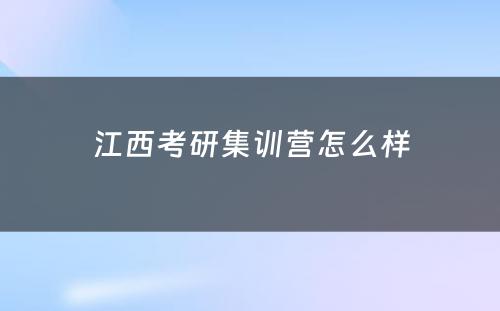 江西考研集训营怎么样